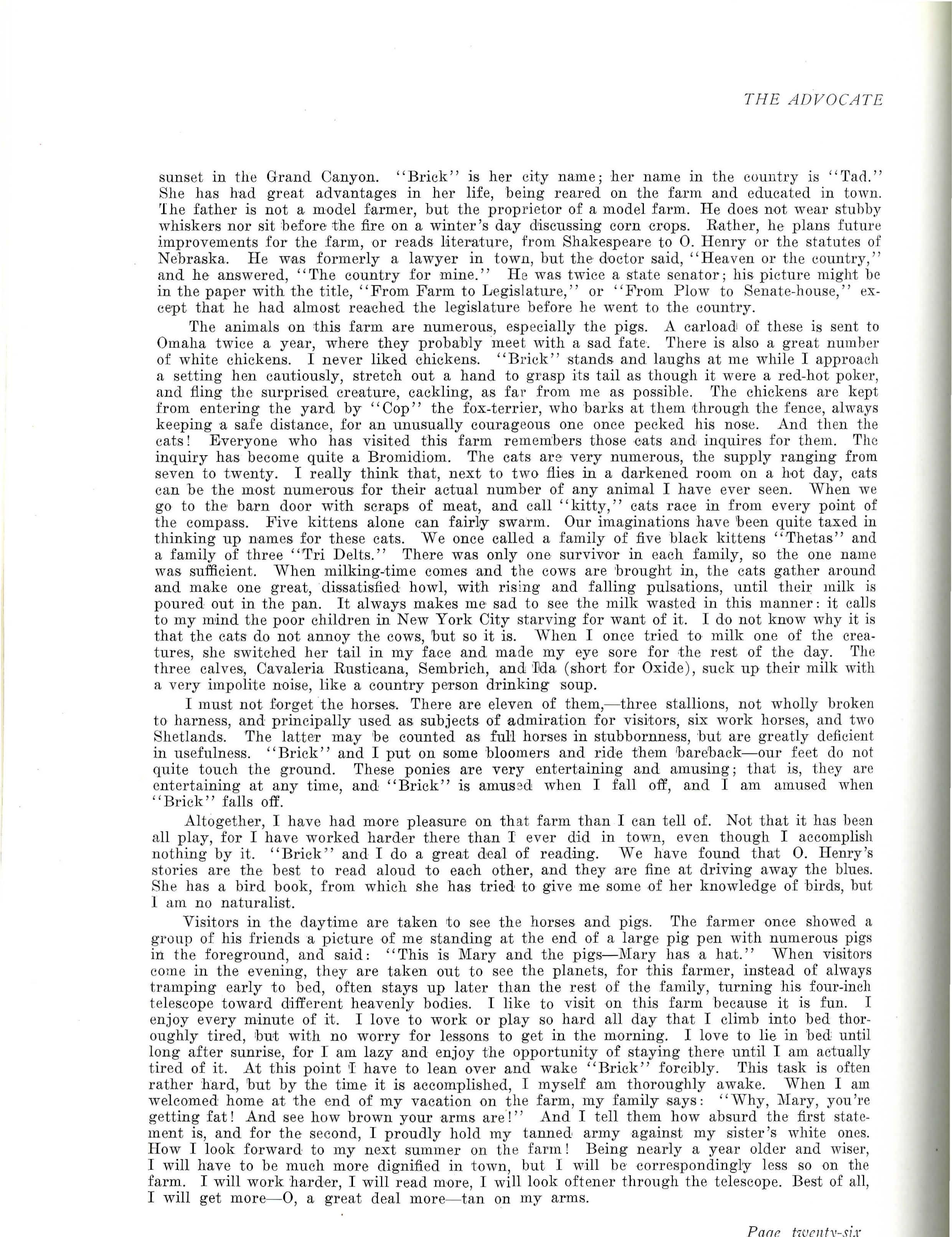 THE ADVOCATE

sunset in the Grand Canyon. "Brick" is her city name; her name in the country is "Tad." She has had great advantages in her life, being reared on the farm and educated in town. The father is not a model farmer, but the proprietor of a model farm. He does not wear stubby whiskers nor sit before the fire on a winter's day discussing corn crops. Rather, he plans future improvements for the farm, or reads literature, from Shakespeare to O. Henry or the statutes of Nebraska. He was formerly a lawyer in town, but the doctor said, "Heaven or the country," and he answered, "The country for mine." He was twice a state senator; his picture might be in the paper with the title, "From Farm to Legislature," or "From Plow to Senate-house," except that he had almost reached the legislature before he went to the country.

The animals on this farm are numerous, especially the pigs. A carload of these is sent to Omaha twice a year, where they probably meet with a sad fate. There is also a great number of white chickens. I never liked chickens. "Brick" stands and laughs at me while I approach a setting hen cautiously, stretch out a hand to grasp its tail as though it were a red-hot poker, and fling the surprised creature, cackling, as far from me as possible. The chickens are kept from entering the yard by "Cop" the fox-terrier, who barks at them through the fence, always keeping a safe distance, for an unusually courageous one once pecked his nose. And then the cats! Everyone who has visited this farm remembers those cats and inquires for them. The inquiry has become quite a Bromidiom. The cats are very numerous, the supply ranging from seven to twenty. I really think that, next to two flies in a darkened room on a hot day, cats can be the most numerous for their actual number of any animal I have ever seen. When we go to the barn door with scraps of meat, and call "kitty," cats race in from every point of the compass. Five kittens alone can fairly swarm. Our imaginations have been quite taxed in thinking up names for these cats. We once called a family of five black kittens "Thetas" and a family of three "Tri Delts." There was only one survivor in each family, so the one name was sufficient. When milking-time comes and the cows are brought in, the cats gather around and make one great, dissatisfied howl, with rising and falling pulsations, until their milk is poured out in the pan. It always makes me sad to see the milk wasted in this manner: it calls to my mind the poor children in New York City starving for want of it. I do not know why it is that the cats do not annoy the cows, but so it is. When I once tried to milk one of the creatures, she switched her tail in my face and made my eye sore for the rest of the day. The three calves, Cavaleria Rusticana, Sembrich, and Ida (short for Oxide), suck up their milk with a very impolite noise, like a country person drinking soup.

I must not forget the horses. There are eleven of them,—three stallions, not wholly broken to harness, and principally used as subjects of admiration for visitors, six work horses, and two Shetlands. The latter may be counted as full horses in stubbornness, but are greatly deficient in usefulness. "Brick" and I put on some bloomers and ride them bareback—our feet do not quite touch the ground. These ponies are very entertaining and amusing; that is, they are entertaining at any time, and "Brick" is amused when I fall off, and I am amused when "Brick" falls off.

Altogether, I have had more pleasure on that farm than I can tell of. Not that it has been all play, for I have worked harder there than I ever did in town, even though I accomplish nothing by it. "Brick" and I do a great deal of reading. We have found that O. Henry's stories are the best to read aloud to each other, and they are fine at driving away the blues. She has a bird book, from which she has tried to give me some of her knowledge of birds, but I am no naturalist.

Visitors in the daytime are taken to see the horses and pigs. The farmer once showed a group of his friends a picture of me standing at the end of a large pig pen with numerous pigs in the foreground, and said: "This is Mary and the pigs—Mary has a hat." When visitors come in the evening, they are taken out to see the planets, for this farmer, instead of always tramping early to bed, often stays up later than the rest of the family, turning his four-inch telescope toward different heavenly bodies. I like to visit on this farm because it is fun. I enjoy every minute of it. I love to work or play so hard all day that I climb into bed thoroughly tired, but with no worry for lessons to get in the morning. I love to lie in bed until long after sunrise, for I am lazy and enjoy the opportunity of staying there until I am actually tired of it. At this point I have to lean over and wake "Brick" forcibly. This task is often rather hard, but by the time it is accomplished, I myself am thoroughly awake. When I am welcomed home at the end of my vacation on the farm, my family says: "Why, Mary, you're getting fat! And see how brown your arms are!" And I tell them how absurd the first statement is, and for the second, I proudly hold my tanned army against my sister's white ones. How I look forward to my next summer on the farm! Being nearly a year older and wiser, I will have to be much more dignified in town, but I will be correspondingly less so on the farm. I will work harder, I will read more, I will look oftener through the telescope. Best of all, I will get more—O, a great deal more—tan on my arms.

Page twenty-six